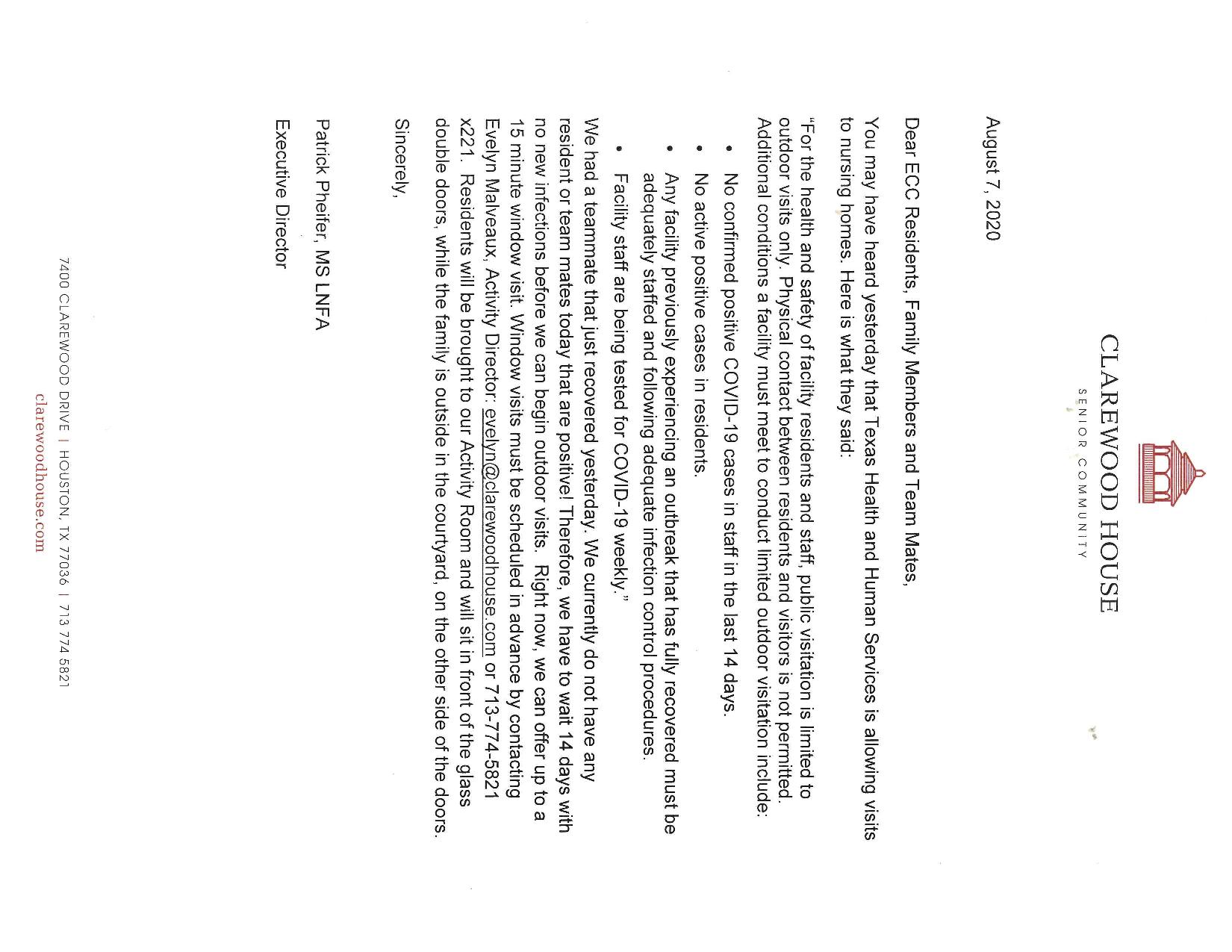 CLAREWOOD HOUSE
SENIOR COMMUNITY

August 7, 2020

Dear ECC Residents, Family Members and Team Mates,

You may have heard yesterday that Texas Health and Human Services is allowing visits to nursing homes. Here is what they said:

"For the health and safety of facility residents and staff, public visitation is limited to outdoor visits only. Physical contact between residents and visitors is not permitted. Additional conditions a facility must meet to conduct limited outdoor visitation include:

• No confirmed positive COVID-19 cases in staff in the last 14 days.
• No active positive cases in residents.
• Any facility previously experiencing an outbreak that has fully recovered must be adequately staffed and following adequate infection control procedures.
• Facility staff are being tested for COVID-19 weekly."

We had a teammate that just recovered yesterday. We currently do not have any resident or team mates today that are positive! Therefore, we have to wait 14 days with no new infections before we can begin outdoor visits. Right now, we can offer up to a 15 minute window visit. Window visits must be scheduled in advance by contacting Evelyn Malveaux, Activity Director: evelyn@clarewoodhouse.com or 713-774-5821 x221. Residents will be brought to our Activity Room and will sit in front of the glass double doors, while the family is outside in the courtyard, on the other side of the doors.

Sincerely,

Patrick Pheifer, MS LNFA
Executive Director

7400 CLAREWOOD DRIVE | HOUSTON, TX 77036 | 713 774 5821
clarewoodhouse.com